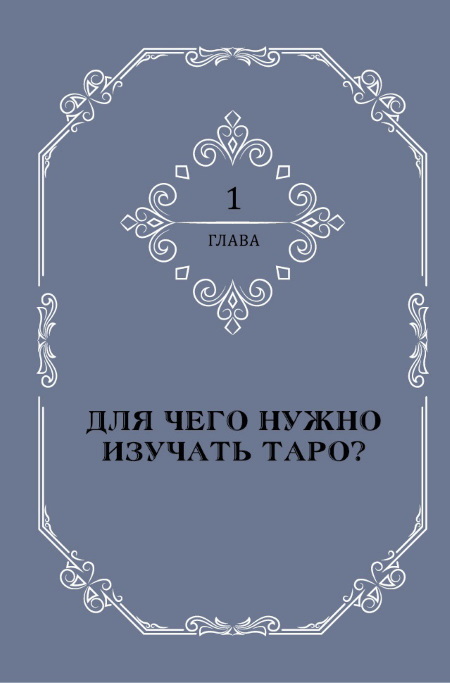 1

ГЛАВА

ДЛЯ ЧЕГО НУЖНО ИЗУЧАТЬ ТАРО?